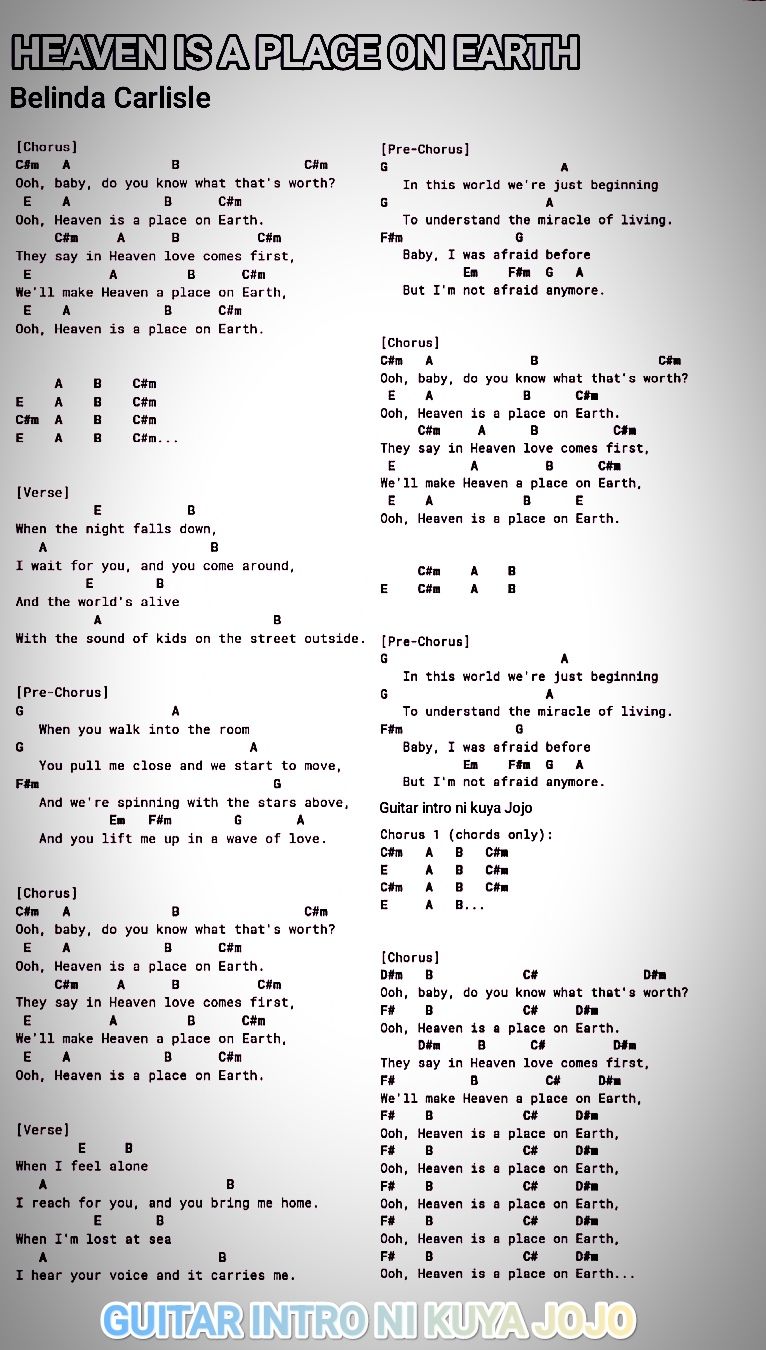 HEAVEN IS A PLACE ON EARTH
Belinda Carlisle

[Chorus]
C#m A B C#m
Ooh, baby, do you know what that's worth?
E A B C#m
Ooh, Heaven is a place on Earth.
C#m A B C#m
They say in Heaven love comes first,
E A B C#m
We'll make Heaven a place on Earth,
E A B C#m
Ooh, Heaven is a place on Earth.

A B C#m
E A B C#m
C#m A B C#m
E A B C#m...

[Verse]
E B
When the night falls down,
A B
I wait for you, and you come around,
E B
And the world's alive
A B
With the sound of kids on the street outside.

[Pre-Chorus]
G A
When you walk into the room
G A
You pull me close and we start to move,
F#m G
And we're spinning with the stars above,
Em F#m G A
And you lift me up in a wave of love.

[Chorus]
C#m A B C#m
Ooh, baby, do you know what that's worth?
E A B C#m
Ooh, Heaven is a place on Earth.
C#m A B C#m
They say in Heaven love comes first,
E A B C#m
We'll make Heaven a place on Earth,
E A B C#m
Ooh, Heaven is a place on Earth.

[Verse]
E B
When I feel alone
A B
I reach for you, and you bring me home.
E B
When I'm lost at sea
A B
I hear your voice and it carries me.

[Pre-Chorus]
G A
In this world we're just beginning
G A
To understand the miracle of living.
F#m G
Baby, I was afraid before
Em F#m G A
But I'm not afraid anymore.

[Chorus]
C#m A B C#m
Ooh, baby, do you know what that's worth?
E A B C#m
Ooh, Heaven is a place on Earth.
C#m A B C#m
They say in Heaven love comes first,
E A B C#m
We'll make Heaven a place on Earth,
E A B E
Ooh, Heaven is a place on Earth.

C#m A B
E C#m A B

[Pre-Chorus]
G A
In this world we're just beginning
G A
To understand the miracle of living.
F#m G
Baby, I was afraid before
Em F#m G A
But I'm not afraid anymore.

Guitar intro ni kuya Jojo

Chorus 1 (chords only):
C#m A B C#m
E A B C#m
C#m A B C#m
E A B...

[Chorus]
D#m B C# D#m
Ooh, baby, do you know what that's worth?
F# B C# D#m
Ooh, Heaven is a place on Earth.
D#m B C# D#m
They say in Heaven love comes first,
F# B C# D#m
We'll make Heaven a place on Earth,
F# B C# D#m
Ooh, Heaven is a place on Earth,
F# B C# D#m
Ooh, Heaven is a place on Earth,
F# B C# D#m
Ooh, Heaven is a place on Earth,
F# B C# D#m
Ooh, Heaven is a place on Earth,
F# B C# D#m
Ooh, Heaven is a place on Earth...

GUITAR INTRO NI KUYA JOJO